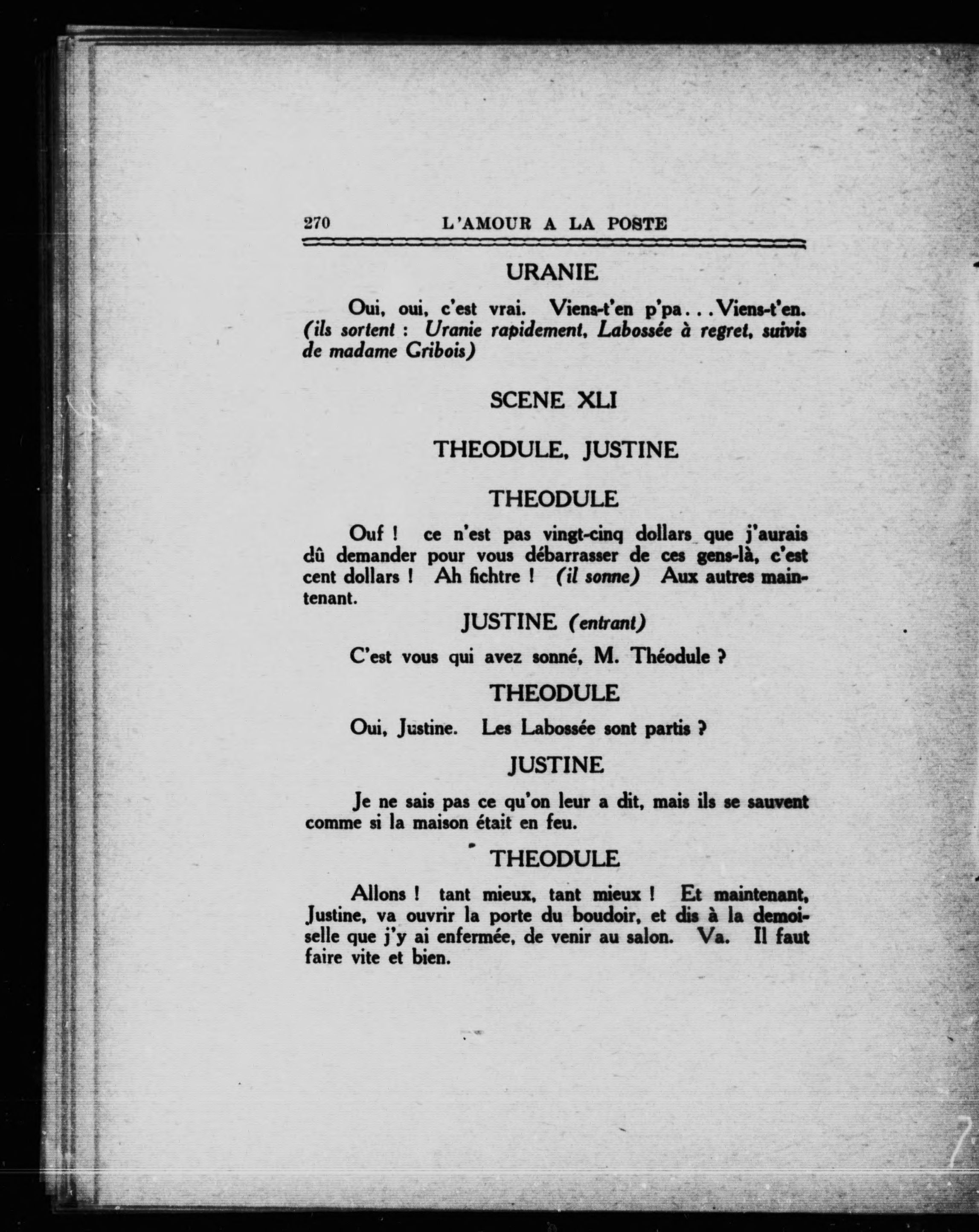 270 L'AMOUR A LA POSTE

URANIE

Oui, oui, c'est vrai. Viens-t'en p'pa...Viens-t'en. (ils sortent : Uranie rapidement, Labossée à regret, suivis de madame Gribois)

SCENE XLI

THEODULE, JUSTINE

THEODULE

Ouf ! ce n'est pas vingt-cinq dollars que j'aurais dû demander pour vous débarrasser de ces gens-là, c'est cent dollars ! Ah fichtre ! (il sonne) Aux autres maintenant.

JUSTINE (entrant)

C'est vous qui avez sonné, M. Théodule ?

THEODULE

Oui, Justine. Les Labossée sont partis ?

JUSTINE

Je ne sais pas ce qu'on leur a dit, mais ils se sauvent comme si la maison était en feu.

THEODULE

Allons ! tant mieux, tant mieux ! Et maintenant, Justine, va ouvrir la porte du boudoir, et dis à la demoiselle que j'y ai enfermée, de venir au salon. Va. Il faut faire vite et bien.